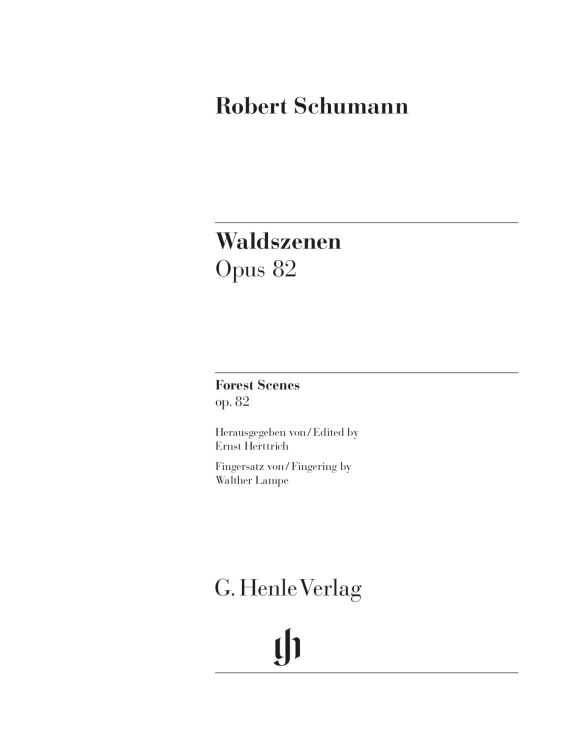 Robert Schumann

Waldszenen
Opus 82

Forest Scenes
op. 82

Herausgegeben von / Edited by
Ernst Herttrich

Fingersatz von / Fingering by
Walther Lampe

G. Henle Verlag

gh